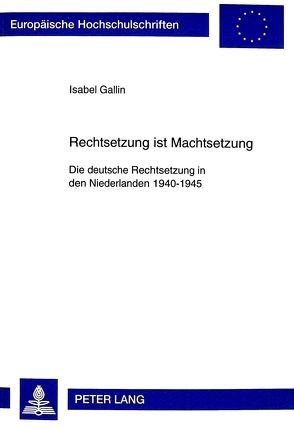 Europäische Hochschulschriften

Isabel Gallin

Rechtsetzung ist Machtsetzung

Die deutsche Rechtsetzung in den Niederlanden 1940-1945

PETER LANG